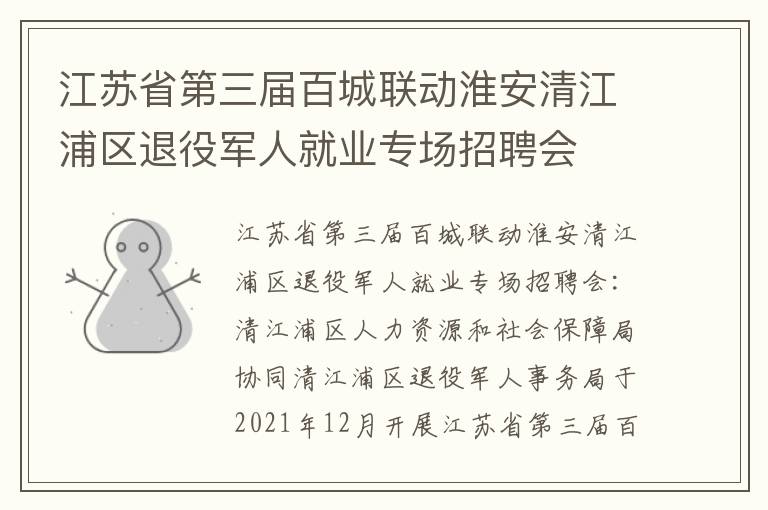 江苏省第三届百城联动淮安清江浦区退役军人就业专场招聘会

江苏省第三届百城联动淮安清江浦区退役军人就业专场招聘会：清江浦区人力资源和社会保障局协同清江浦区退役军人事务局于2021年12月开展江苏省第三届百